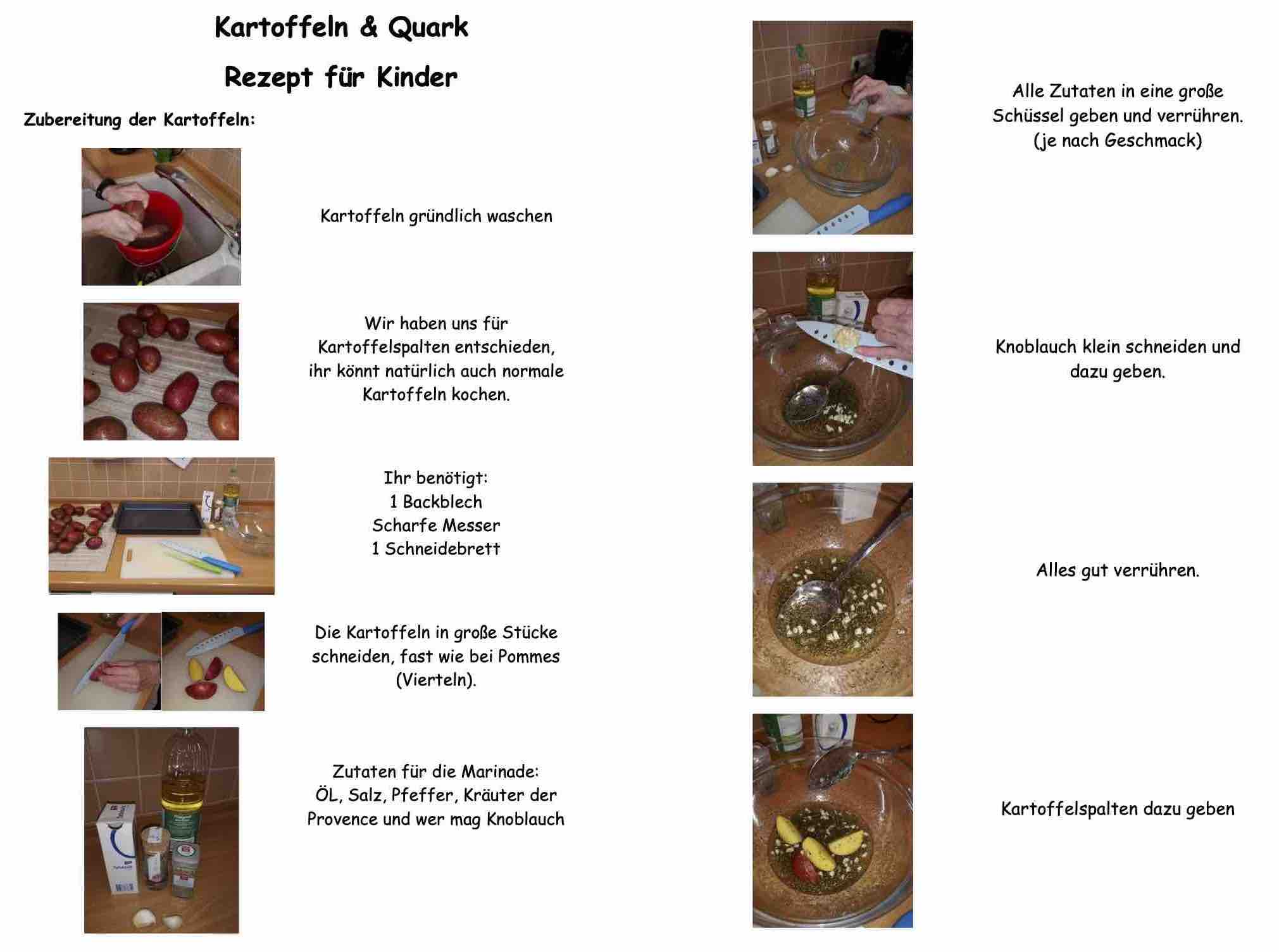 Kartoffeln & Quark

Rezept für Kinder

Zubereitung der Kartoffeln:

Kartoffeln gründlich waschen

Wir haben uns für Kartoffelspalten entschieden, ihr könnt natürlich auch normale Kartoffeln kochen.

Ihr benötigt:
1 Backblech
Scharfe Messer
1 Schneidebrett

Die Kartoffeln in große Stücke schneiden, fast wie bei Pommes (Vierteln).

Zutaten für die Marinade:
ÖL, Salz, Pfeffer, Kräuter der Provence und wer mag Knoblauch

Alle Zutaten in eine große Schüssel geben und verrühren. (je nach Geschmack)

Knoblauch klein schneiden und dazu geben.

Alles gut verrühren.

Kartoffelspalten dazu geben